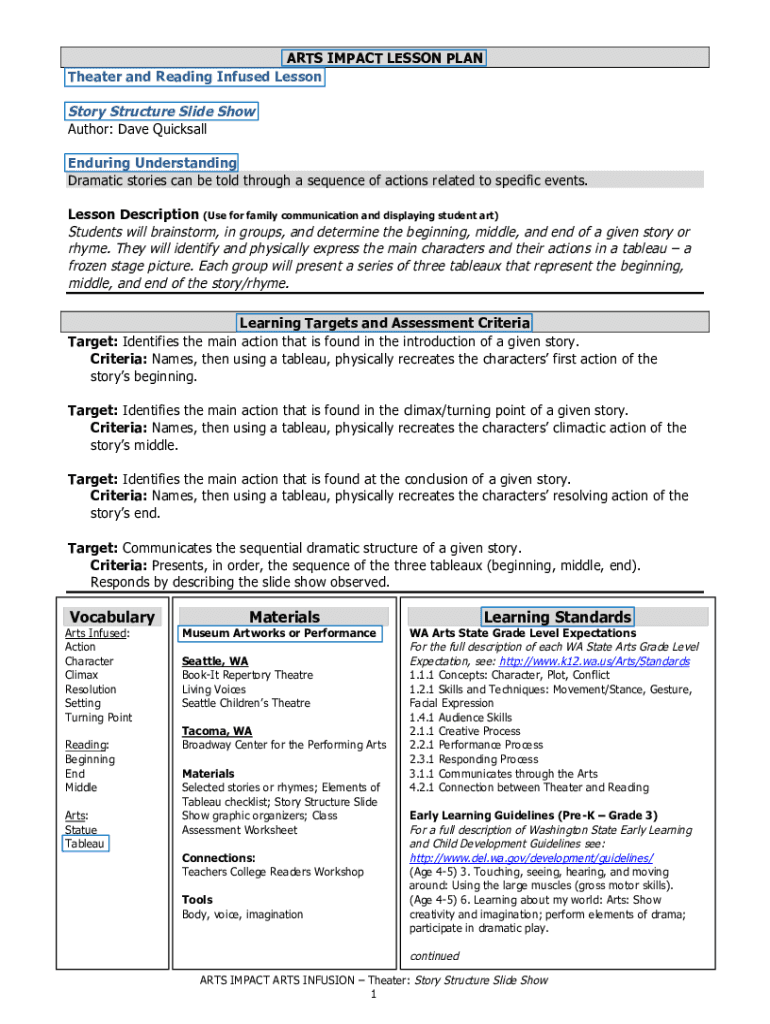 ARTS IMPACT LESSON PLAN
Theater and Reading Infused Lesson

Story Structure Slide Show
Author: Dave Quicksall

Enduring Understanding
Dramatic stories can be told through a sequence of actions related to specific events.

Lesson Description (Use for family communication and displaying student art)
Students will brainstorm, in groups, and determine the beginning, middle, and end of a given story or rhyme. They will identify and physically express the main characters and their actions in a tableau – a frozen stage picture. Each group will present a series of three tableaux that represent the beginning, middle, and end of the story/rhyme.

Learning Targets and Assessment Criteria
Target: Identifies the main action that is found in the introduction of a given story.
Criteria: Names, then using a tableau, physically recreates the characters' first action of the story's beginning.

Target: Identifies the main action that is found in the climax/turning point of a given story.
Criteria: Names, then using a tableau, physically recreates the characters' climactic action of the story's middle.

Target: Identifies the main action that is found at the conclusion of a given story.
Criteria: Names, then using a tableau, physically recreates the characters' resolving action of the story's end.

Target: Communicates the sequential dramatic structure of a given story.
Criteria: Presents, in order, the sequence of the three tableaux (beginning, middle, end). Responds by describing the slide show observed.

Vocabulary
Arts Infused:
Action
Character
Climax
Resolution
Setting
Turning Point

Reading:
Beginning
End
Middle

Arts:
Statue
Tableau

Materials
Museum Artworks or Performance

Seattle, WA
Book-It Repertory Theatre
Living Voices
Seattle Children's Theatre

Tacoma, WA
Broadway Center for the Performing Arts

Materials
Selected stories or rhymes; Elements of Tableau checklist; Story Structure Slide Show graphic organizers; Class Assessment Worksheet

Connections:
Teachers College Readers Workshop

Tools
Body, voice, imagination

Learning Standards
WA Arts State Grade Level Expectations
For the full description of each WA State Arts Grade Level Expectation, see: http://www.k12.wa.us/Arts/Standards
1.1.1 Concepts: Character, Plot, Conflict
1.2.1 Skills and Techniques: Movement/Stance, Gesture, Facial Expression
1.4.1 Audience Skills
2.1.1 Creative Process
2.2.1 Performance Process
2.3.1 Responding Process
3.1.1 Communicates through the Arts
4.2.1 Connection between Theater and Reading

Early Learning Guidelines (Pre-K – Grade 3)
For a full description of Washington State Early Learning and Child Development Guidelines see: http://www.del.wa.gov/development/guidelines/
(Age 4-5) 3. Touching, seeing, hearing, and moving around: Using the large muscles (gross motor skills).
(Age 4-5) 6. Learning about my world: Arts: Show creativity and imagination; perform elements of drama; participate in dramatic play.

continued

ARTS IMPACT ARTS INFUSION – Theater: Story Structure Slide Show
1